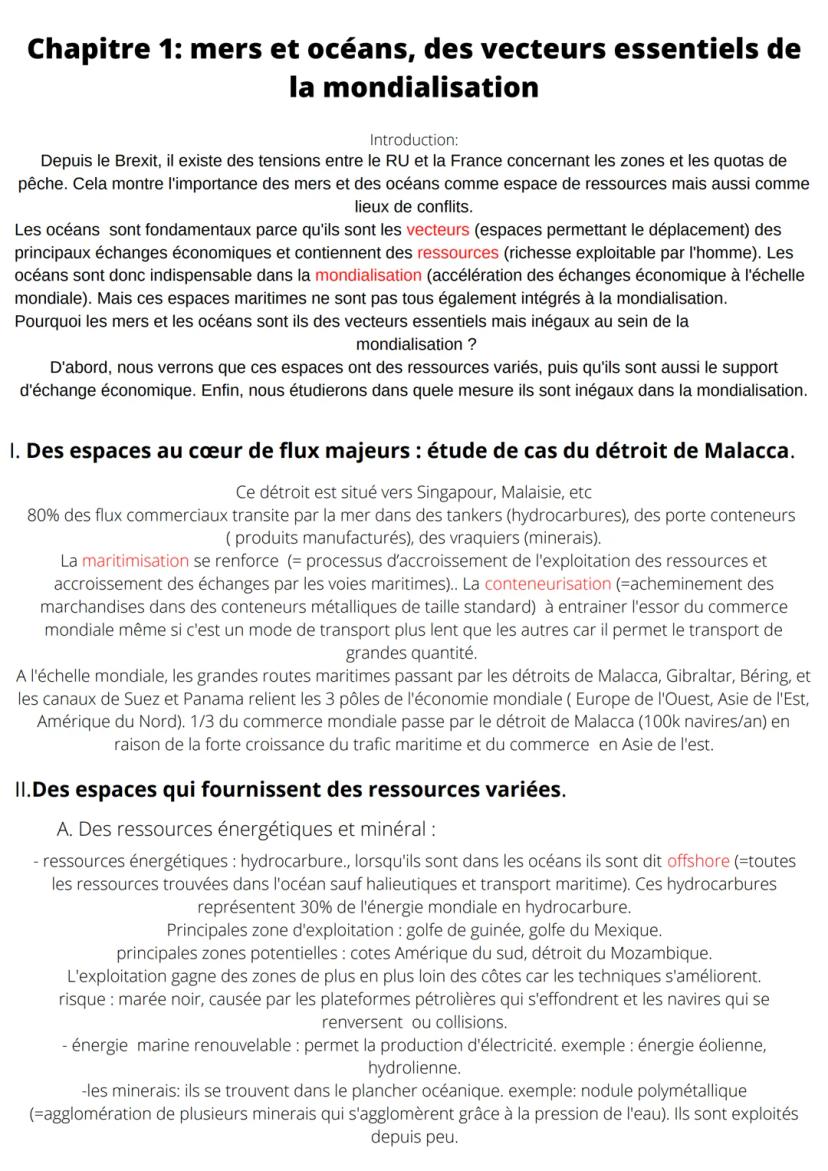 Chapitre 1: mers et océans, des vecteurs essentiels de la mondialisation

Introduction:
Depuis le Brexit, il existe des tensions entre le RU et la France concernant les zones et les quotas de pêche. Cela montre l'importance des mers et des océans comme espace de ressources mais aussi comme lieux de conflits.
Les océans sont fondamentaux parce qu'ils sont les vecteurs (espaces permettant le déplacement) des principaux échanges économiques et contiennent des ressources (richesse exploitable par l'homme). Les océans sont donc indispensable dans la mondialisation (accélération des échanges économique à l'échelle mondiale). Mais ces espaces maritimes ne sont pas tous également intégrés à la mondialisation.
Pourquoi les mers et les océans sont ils des vecteurs essentiels mais inégaux au sein de la mondialisation ?
D'abord, nous verrons que ces espaces ont des ressources variés, puis qu'ils sont aussi le support d'échange économique. Enfin, nous étudierons dans quele mesure ils sont inégaux dans la mondialisation.

I. Des espaces au cœur de flux majeurs : étude de cas du détroit de Malacca.

Ce détroit est situé vers Singapour, Malaisie, etc
80% des flux commerciaux transite par la mer dans des tankers (hydrocarbures), des porte conteneurs ( produits manufacturés), des vraquiers (minerais).
La maritimisation se renforce (= processus d'accroissement de l'exploitation des ressources et accroissement des échanges par les voies maritimes).. La conteneurisation (=acheminement des marchandises dans des conteneurs métalliques de taille standard) à entrainer l'essor du commerce mondiale même si c'est un mode de transport plus lent que les autres car il permet le transport de grandes quantité.
A l'échelle mondiale, les grandes routes maritimes passant par les détroits de Malacca, Gibraltar, Béring, et les canaux de Suez et Panama relient les 3 pôles de l'économie mondiale ( Europe de l'Ouest, Asie de l'Est, Amérique du Nord). 1/3 du commerce mondiale passe par le détroit de Malacca (100k navires/an) en raison de la forte croissance du trafic maritime et du commerce en Asie de l'est.

II.Des espaces qui fournissent des ressources variées.

A. Des ressources énergétiques et minéral :
- ressources énergétiques : hydrocarbure., lorsqu'ils sont dans les océans ils sont dit offshore (=toutes les ressources trouvées dans l'océan sauf halieutiques et transport maritime). Ces hydrocarbures représentent 30% de l'énergie mondiale en hydrocarbure.
Principales zone d'exploitation : golfe de guinée, golfe du Mexique.
principales zones potentielles : cotes Amérique du sud, détroit du Mozambique.
L'exploitation gagne des zones de plus en plus loin des côtes car les techniques s'améliorent.
risque : marée noir, causée par les plateformes pétrolières qui s'effondrent et les navires qui se renversent ou collisions.
- énergie marine renouvelable : permet la production d'électricité. exemple : énergie éolienne, hydrolienne.
-les minerais: ils se trouvent dans le plancher océanique. exemple: nodule polymétallique (=agglomération de plusieurs minerais qui s'agglomèrent grâce à la pression de l'eau). Ils sont exploités depuis peu.